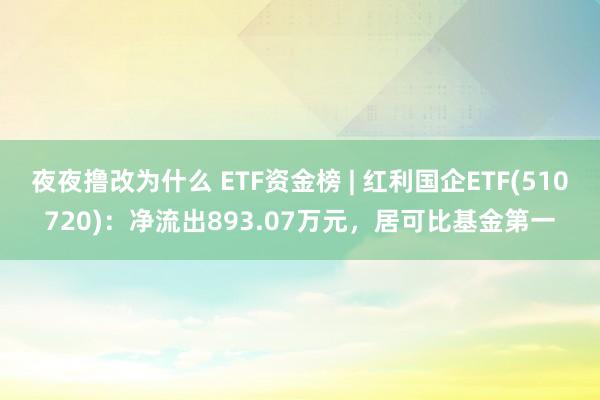 夜夜撸改为什么 ETF资金榜 | 红利国企ETF(510720)：净流出893.07万元，居可比基金第一